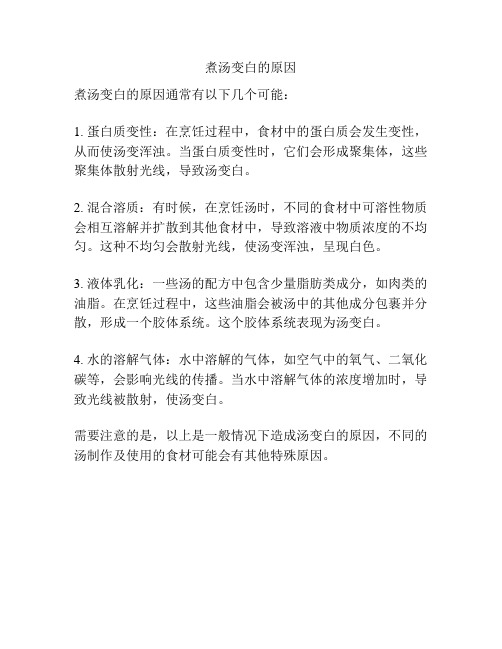 煮汤变白的原因

煮汤变白的原因通常有以下几个可能：

1. 蛋白质变性：在烹饪过程中，食材中的蛋白质会发生变性，从而使汤变浑浊。当蛋白质变性时，它们会形成聚集体，这些聚集体散射光线，导致汤变白。

2. 混合溶质：有时候，在烹饪汤时，不同的食材中可溶性物质会相互溶解并扩散到其他食材中，导致溶液中物质浓度的不均匀。这种不均匀会散射光线，使汤变浑浊，呈现白色。

3. 液体乳化：一些汤的配方中包含少量脂肪类成分，如肉类的油脂。在烹饪过程中，这些油脂会被汤中的其他成分包裹并分散，形成一个胶体系统。这个胶体系统表现为汤变白。

4. 水的溶解气体：水中溶解的气体，如空气中的氧气、二氧化碳等，会影响光线的传播。当水中溶解气体的浓度增加时，导致光线被散射，使汤变白。

需要注意的是，以上是一般情况下造成汤变白的原因，不同的汤制作及使用的食材可能会有其他特殊原因。